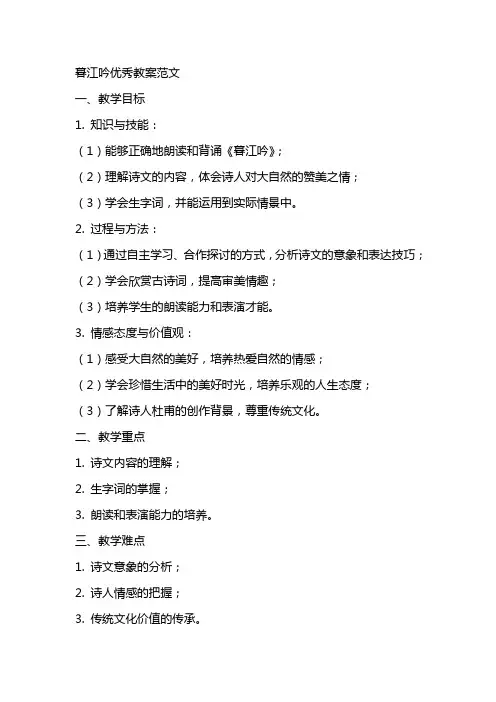 春江吟优秀教案范文

一、教学目标

1. 知识与技能：

（1）能够正确地朗读和背诵《春江吟》；

（2）理解诗文的内容，体会诗人对大自然的赞美之情；

（3）学会生字词，并能运用到实际情景中。

2. 过程与方法：

（1）通过自主学习、合作探讨的方式，分析诗文的意象和表达技巧；

（2）学会欣赏古诗词，提高审美情趣；

（3）培养学生的朗读能力和表演才能。

3. 情感态度与价值观：

（1）感受大自然的美好，培养热爱自然的情感；

（2）学会珍惜生活中的美好时光，培养乐观的人生态度；

（3）了解诗人杜甫的创作背景，尊重传统文化。

二、教学重点

1. 诗文内容的理解；

2. 生字词的掌握；

3. 朗读和表演能力的培养。

三、教学难点

1. 诗文意象的分析；

2. 诗人情感的把握；

3. 传统文化价值的传承。